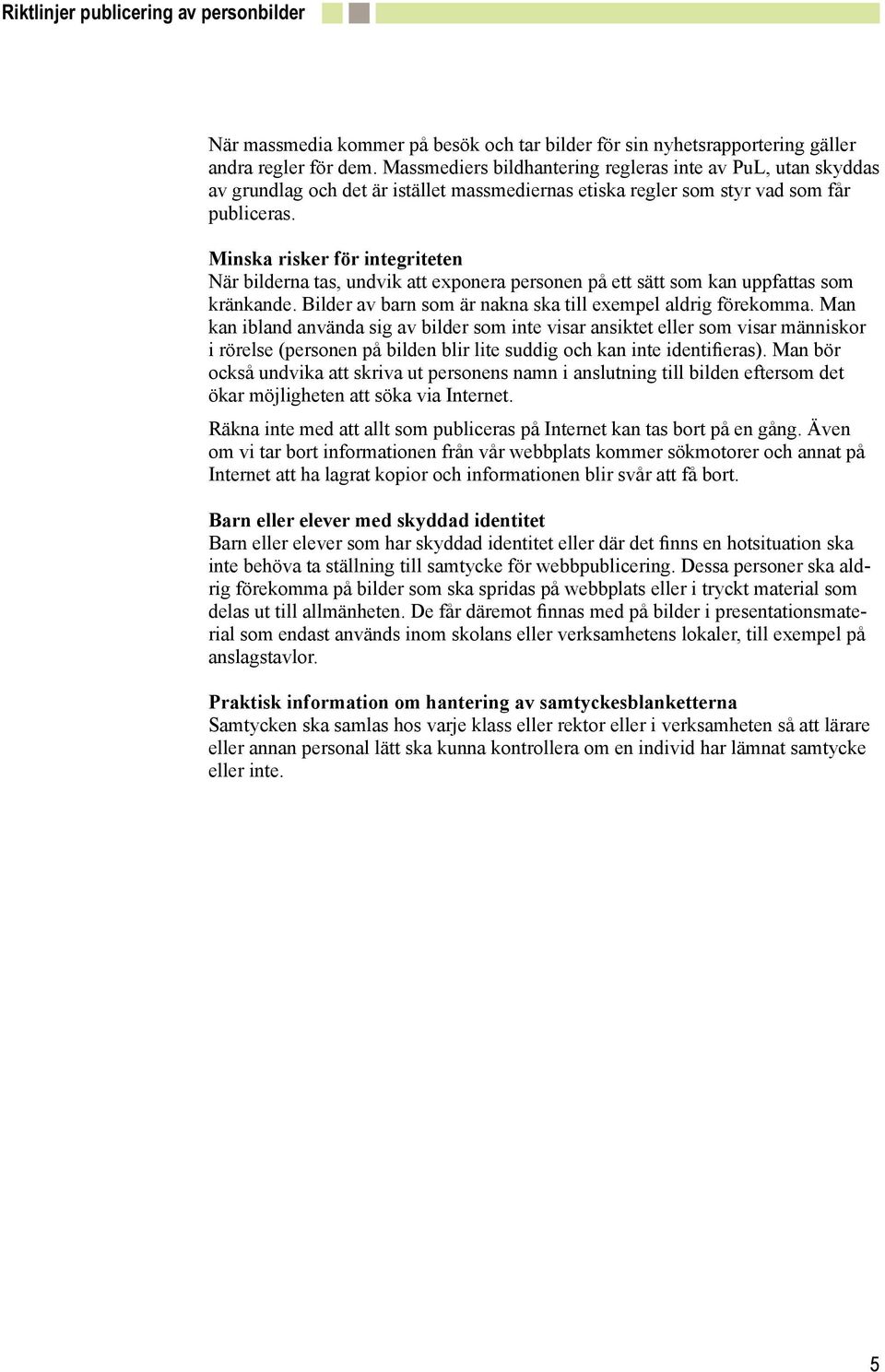 Riktlinjer publicering av personbilder

När massmedia kommer på besök och tar bilder för sin nyhetsrapportering gäller andra regler för dem. Massmediers bildhantering regleras inte av PuL, utan skyddas av grundlag och det är istället massmediernas etiska regler som styr vad som får publiceras.

Minska risker för integriteten
När bilderna tas, undvik att exponera personen på ett sätt som kan uppfattas som kränkande. Bilder av barn som är nakna ska till exempel aldrig förekomma. Man kan ibland använda sig av bilder som inte visar ansiktet eller som visar människor i rörelse (personen på bilden blir lite suddig och kan inte identifieras). Man bör också undvika att skriva ut personens namn i anslutning till bilden eftersom det ökar möjligheten att söka via Internet.

Räkna inte med att allt som publiceras på Internet kan tas bort på en gång. Även om vi tar bort informationen från vår webbplats kommer sökmotorer och annat på Internet att ha lagrat kopior och informationen blir svår att få bort.

Barn eller elever med skyddad identitet
Barn eller elever som har skyddad identitet eller där det finns en hotsituation ska inte behöva ta ställning till samtycke för webbpublicering. Dessa personer ska aldrig förekomma på bilder som ska spridas på webbplats eller i tryckt material som delas ut till allmänheten. De får däremot finnas med på bilder i presentationsmaterial som endast används inom skolans eller verksamhetens lokaler, till exempel på anslagstavlor.

Praktisk information om hantering av samtyckesblanketterna
Samtycken ska samlas hos varje klass eller rektor eller i verksamheten så att lärare eller annan personal lätt ska kunna kontrollera om en individ har lämnat samtycke eller inte.

5